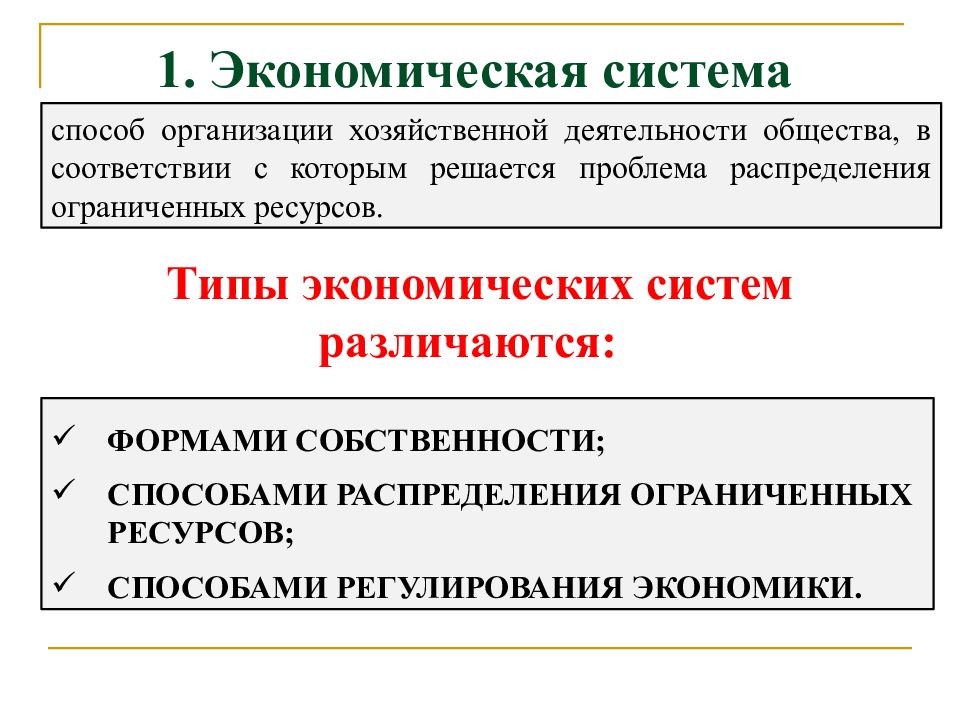 1. Экономическая система

способ организации хозяйственной деятельности общества, в соответствии с которым решается проблема распределения ограниченных ресурсов.

Типы экономических систем различаются:

✓ ФОРМАМИ СОБСТВЕННОСТИ;
✓ СПОСОБАМИ РАСПРЕДЕЛЕНИЯ ОГРАНИЧЕННЫХ РЕСУРСОВ;
✓ СПОСОБАМИ РЕГУЛИРОВАНИЯ ЭКОНОМИКИ.